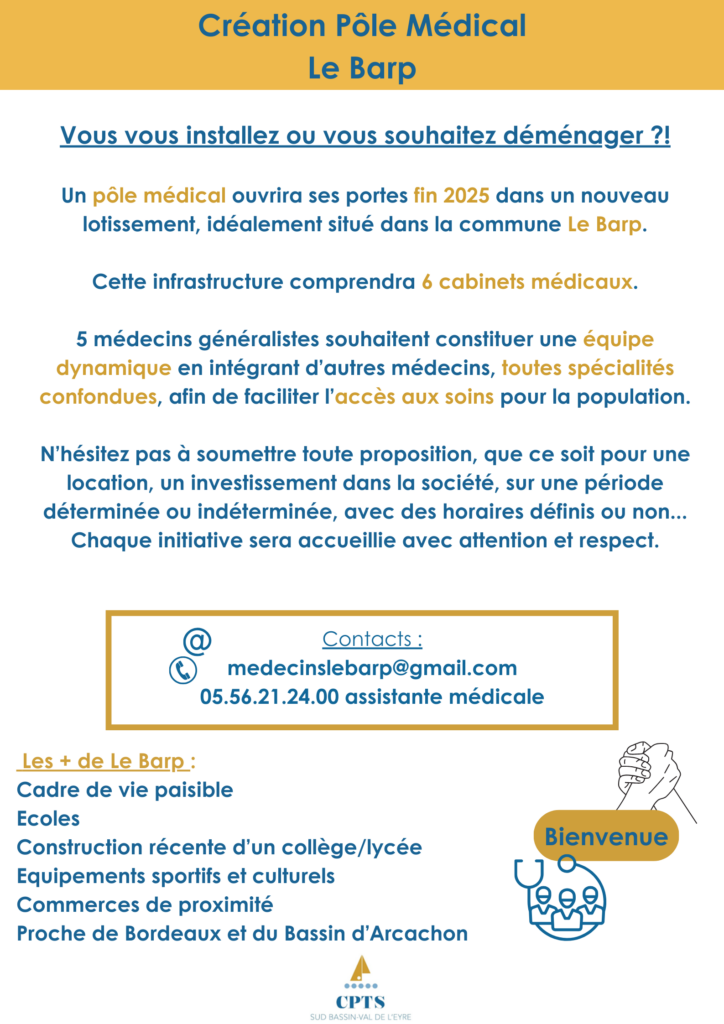 Création Pôle Médical
Le Barp

Vous vous installez ou vous souhaitez déménager ?!

Un pôle médical ouvrira ses portes fin 2025 dans un nouveau lotissement, idéalement situé dans la commune Le Barp.

Cette infrastructure comprendra 6 cabinets médicaux.

5 médecins généralistes souhaitent constituer une équipe dynamique en intégrant d'autres médecins, toutes spécialités confondues, afin de faciliter l'accès aux soins pour la population.

N'hésitez pas à soumettre toute proposition, que ce soit pour une location, un investissement dans la société, sur une période déterminée ou indéterminée, avec des horaires définis ou non... Chaque initiative sera accueillie avec attention et respect.

@
Contacts :
medecinslebarp@gmail.com
05.56.21.24.00 assistante médicale

Les + de Le Barp :
Cadre de vie paisible
Ecoles
Construction récente d'un collège/lycée
Equipements sportifs et culturels
Commerces de proximité
Proche de Bordeaux et du Bassin d'Arcachon

Bienvenue

CPTS
SUD BASSIN-VAL DE L'EYRE